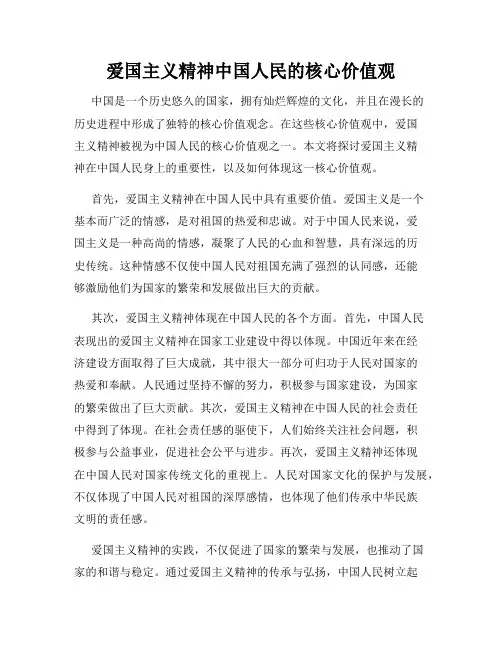 爱国主义精神中国人民的核心价值观

中国是一个历史悠久的国家，拥有灿烂辉煌的文化，并且在漫长的历史进程中形成了独特的核心价值观念。在这些核心价值观中，爱国主义精神被视为中国人民的核心价值观之一。本文将探讨爱国主义精神在中国人民身上的重要性，以及如何体现这一核心价值观。

首先，爱国主义精神在中国人民中具有重要价值。爱国主义是一个基本而广泛的情感，是对祖国的热爱和忠诚。对于中国人民来说，爱国主义是一种高尚的情感，凝聚了人民的心血和智慧，具有深远的历史传统。这种情感不仅使中国人民对祖国充满了强烈的认同感，还能够激励他们为国家的繁荣和发展做出巨大的贡献。

其次，爱国主义精神体现在中国人民的各个方面。首先，中国人民表现出的爱国主义精神在国家工业建设中得以体现。中国近年来在经济建设方面取得了巨大成就，其中很大一部分可归功于人民对国家的热爱和奉献。人民通过坚持不懈的努力，积极参与国家建设，为国家的繁荣做出了巨大贡献。其次，爱国主义精神在中国人民的社会责任中得到了体现。在社会责任感的驱使下，人们始终关注社会问题，积极参与公益事业，促进社会公平与进步。再次，爱国主义精神还体现在中国人民对国家传统文化的重视上。人民对国家文化的保护与发展，不仅体现了中国人民对祖国的深厚感情，也体现了他们传承中华民族文明的责任感。

爱国主义精神的实践，不仅促进了国家的繁荣与发展，也推动了国家的和谐与稳定。通过爱国主义精神的传承与弘扬，中国人民树立起